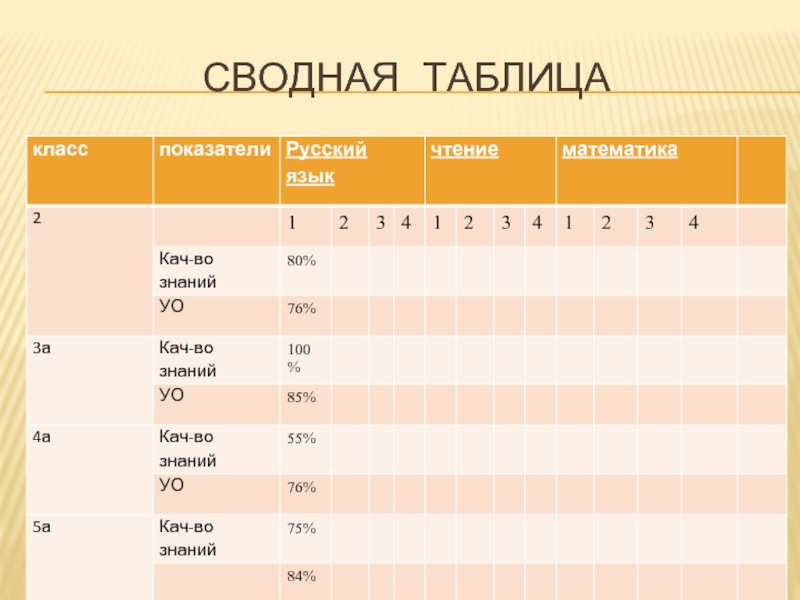 СВОДНАЯ ТАБЛИЦА

| класс | показатели | Русский язык | | | | чтение | | | | математика | | | | |
|---|---|---|---|---|---|---|---|---|---|---|---|---|---|---|
| 2 | | 1 | 2 | 3 | 4 | 1 | 2 | 3 | 4 | 1 | 2 | 3 | 4 | |
| | Кач-во знаний | 80% | | | | | | | | | | | | |
| | УО | 76% | | | | | | | | | | | | |
| 3а | Кач-во знаний | 100 % | | | | | | | | | | | | |
| | УО | 85% | | | | | | | | | | | | |
| 4а | Кач-во знаний | 55% | | | | | | | | | | | | |
| | УО | 76% | | | | | | | | | | | | |
| 5а | Кач-во знаний | 75% | | | | | | | | | | | | |
| | | 84% | | | | | | | | | | | | |